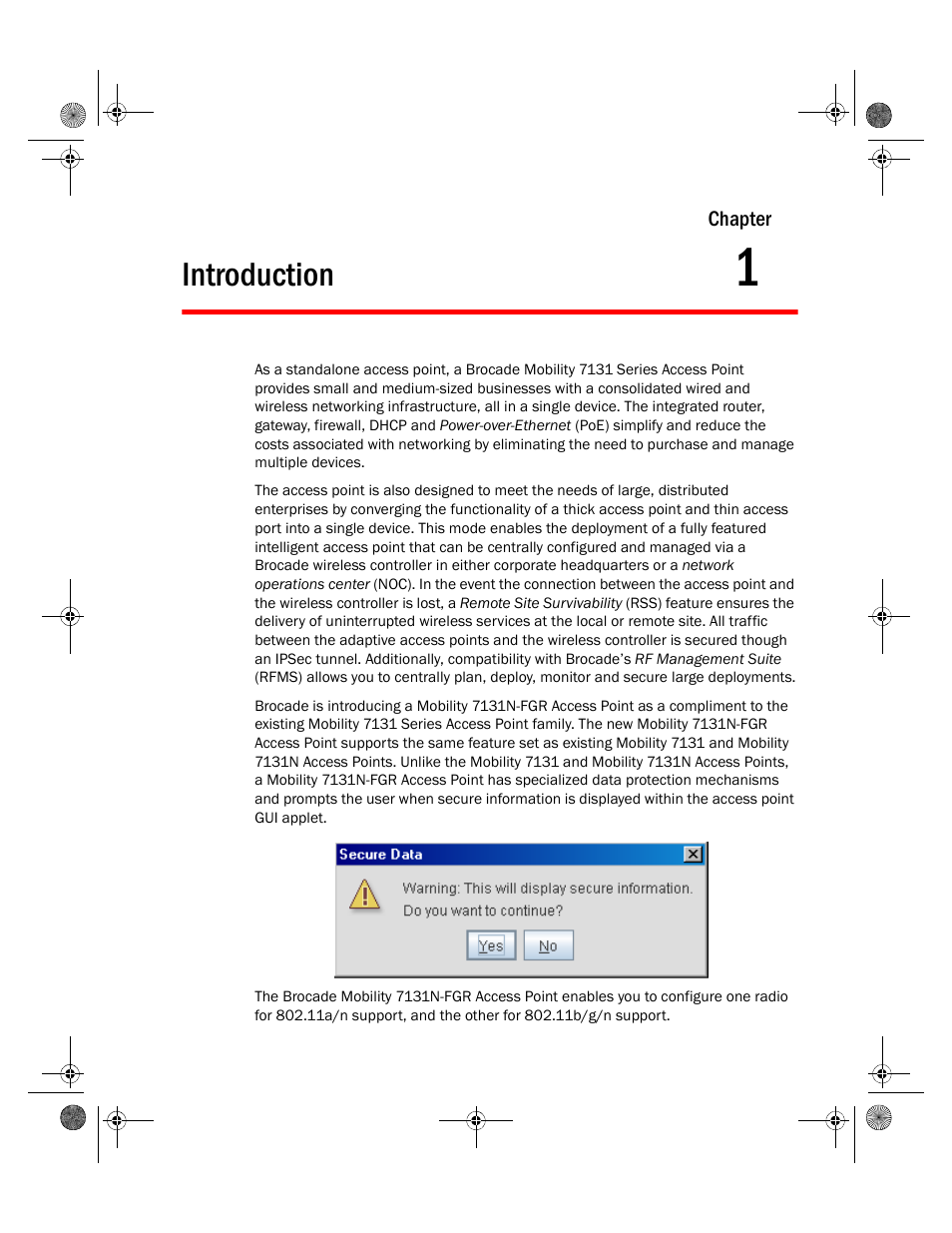 Chapter

Introduction

1

As a standalone access point, a Brocade Mobility 7131 Series Access Point provides small and medium-sized businesses with a consolidated wired and wireless networking infrastructure, all in a single device. The integrated router, gateway, firewall, DHCP and Power-over-Ethernet (PoE) simplify and reduce the costs associated with networking by eliminating the need to purchase and manage multiple devices.

The access point is also designed to meet the needs of large, distributed enterprises by converging the functionality of a thick access point and thin access port into a single device. This mode enables the deployment of a fully featured intelligent access point that can be centrally configured and managed via a Brocade wireless controller in either corporate headquarters or a network operations center (NOC). In the event the connection between the access point and the wireless controller is lost, a Remote Site Survivability (RSS) feature ensures the delivery of uninterrupted wireless services at the local or remote site. All traffic between the adaptive access points and the wireless controller is secured though an IPSec tunnel. Additionally, compatibility with Brocade's RF Management Suite (RFMS) allows you to centrally plan, deploy, monitor and secure large deployments.

Brocade is introducing a Mobility 7131N-FGR Access Point as a compliment to the existing Mobility 7131 Series Access Point family. The new Mobility 7131N-FGR Access Point supports the same feature set as existing Mobility 7131 and Mobility 7131N Access Points. Unlike the Mobility 7131 and Mobility 7131N Access Points, a Mobility 7131N-FGR Access Point has specialized data protection mechanisms and prompts the user when secure information is displayed within the access point GUI applet.

Secure Data

Warning: This will display secure information.
Do you want to continue?

Yes No

The Brocade Mobility 7131N-FGR Access Point enables you to configure one radio for 802.11a/n support, and the other for 802.11b/g/n support.